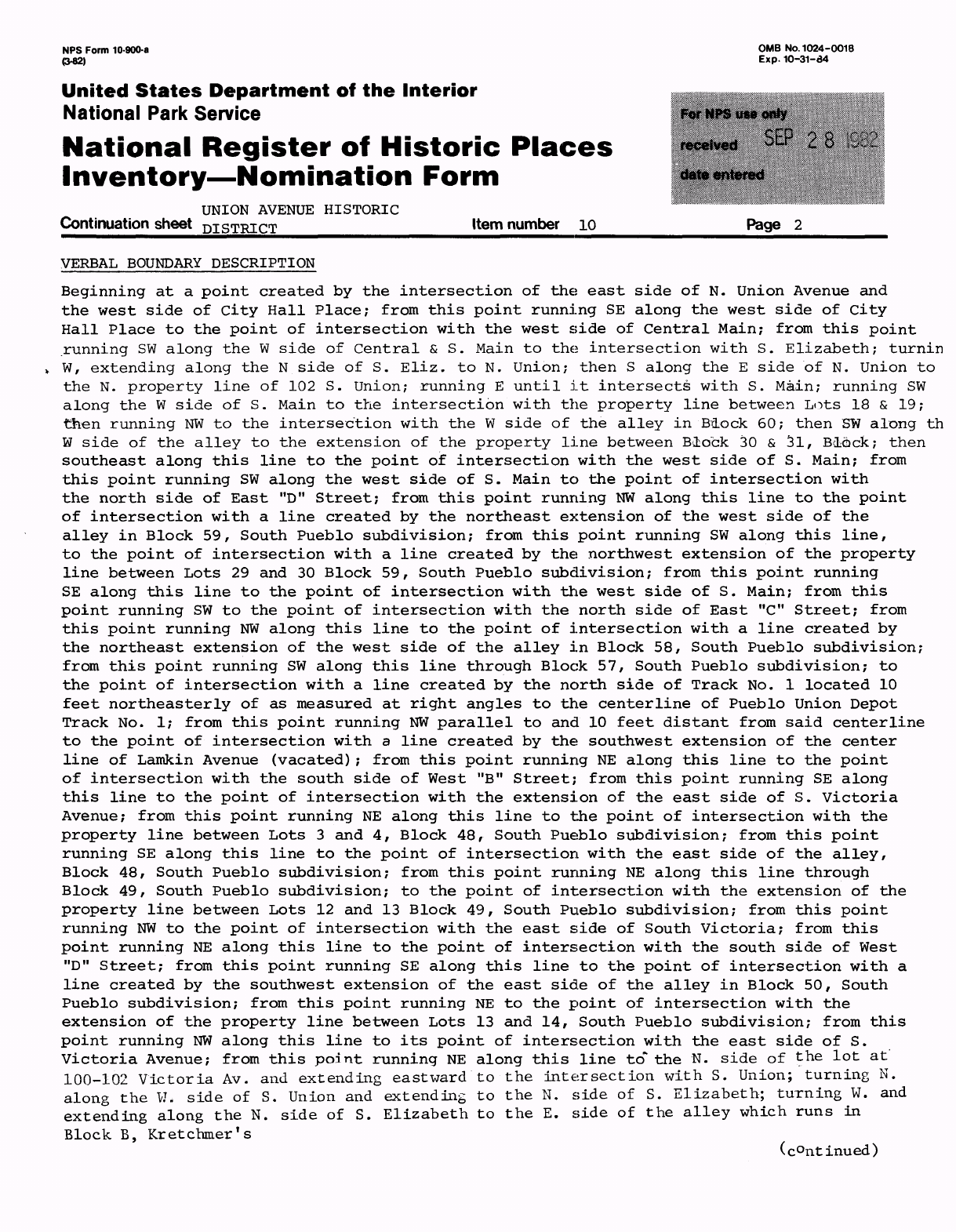 NPS Form 10-900-a
(3-82)

OMB No. 1024-0018
Exp. 10-31-84

United States Department of the Interior
National Park Service

National Register of Historic Places
Inventory—Nomination Form

For NPS use only
received SEP 28 1982
date entered

Continuation sheet UNION AVENUE HISTORIC DISTRICT Item number 10 Page 2

VERBAL BOUNDARY DESCRIPTION

Beginning at a point created by the intersection of the east side of N. Union Avenue and the west side of City Hall Place; from this point running SE along the west side of City Hall Place to the point of intersection with the west side of Central Main; from this point running SW along the W side of Central & S. Main to the intersection with S. Elizabeth; turnin W, extending along the N side of S. Eliz. to N. Union; then S along the E side of N. Union to the N. property line of 102 S. Union; running E until it intersects with S. Main; running SW along the W side of S. Main to the intersection with the property line between Lots 18 & 19; then running NW to the intersection with the W side of the alley in Block 60; then SW along th W side of the alley to the extension of the property line between Block 30 & 31, Block; then southeast along this line to the point of intersection with the west side of S. Main; from this point running SW along the west side of S. Main to the point of intersection with the north side of East "D" Street; from this point running NW along this line to the point of intersection with a line created by the northeast extension of the west side of the alley in Block 59, South Pueblo subdivision; from this point running SW along this line, to the point of intersection with a line created by the northwest extension of the property line between Lots 29 and 30 Block 59, South Pueblo subdivision; from this point running SE along this line to the point of intersection with the west side of S. Main; from this point running SW to the point of intersection with the north side of East "C" Street; from this point running NW along this line to the point of intersection with a line created by the northeast extension of the west side of the alley in Block 58, South Pueblo subdivision; from this point running SW along this line through Block 57, South Pueblo subdivision; to the point of intersection with a line created by the north side of Track No. 1 located 10 feet northeasterly of as measured at right angles to the centerline of Pueblo Union Depot Track No. 1; from this point running NW parallel to and 10 feet distant from said centerline to the point of intersection with a line created by the southwest extension of the center line of Lamkin Avenue (vacated); from this point running NE along this line to the point of intersection with the south side of West "B" Street; from this point running SE along this line to the point of intersection with the extension of the east side of S. Victoria Avenue; from this point running NE along this line to the point of intersection with the property line between Lots 3 and 4, Block 48, South Pueblo subdivision; from this point running SE along this line to the point of intersection with the east side of the alley, Block 48, South Pueblo subdivision; from this point running NE along this line through Block 49, South Pueblo subdivision; to the point of intersection with the extension of the property line between Lots 12 and 13 Block 49, South Pueblo subdivision; from this point running NW to the point of intersection with the east side of South Victoria; from this point running NE along this line to the point of intersection with the south side of West "D" Street; from this point running SE along this line to the point of intersection with a line created by the southwest extension of the east side of the alley in Block 50, South Pueblo subdivision; from this point running NE to the point of intersection with the extension of the property line between Lots 13 and 14, South Pueblo subdivision; from this point running NW along this line to its point of intersection with the east side of S. Victoria Avenue; from this point running NE along this line to the N. side of the lot at 100-102 Victoria Av. and extending eastward to the intersection with S. Union; turning N. along the W. side of S. Union and extending to the N. side of S. Elizabeth; turning W. and extending along the N. side of S. Elizabeth to the E. side of the alley which runs in Block B, Kretchmer's

(continued)